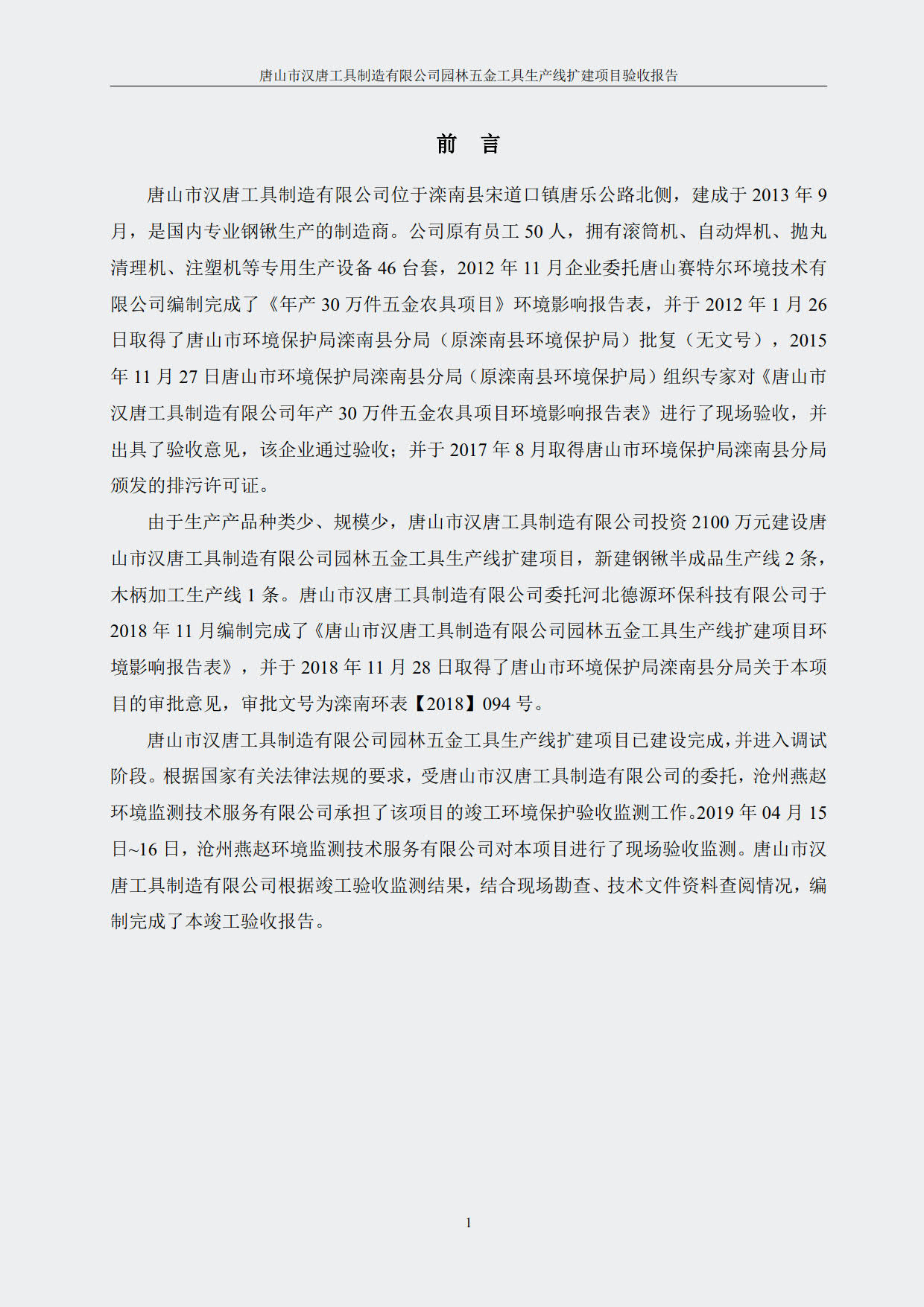 唐山市汉唐工具制造有限公司园林五金工具生产线扩建项目验收报告

前 言

唐山市汉唐工具制造有限公司位于滦南县宋道口镇唐乐公路北侧，建成于 2013 年 9 月，是国内专业钢锹生产的制造商。公司原有员工 50 人，拥有滚筒机、自动焊机、抛丸清理机、注塑机等专用生产设备 46 台套，2012 年 11 月企业委托唐山赛特尔环境技术有限公司编制完成了《年产 30 万件五金农具项目》环境影响报告表，并于 2012 年 1 月 26 日取得了唐山市环境保护局滦南县分局（原滦南县环境保护局）批复（无文号），2015 年 11 月 27 日唐山市环境保护局滦南县分局（原滦南县环境保护局）组织专家对《唐山市汉唐工具制造有限公司年产 30 万件五金农具项目环境影响报告表》进行了现场验收，并出具了验收意见，该企业通过验收；并于 2017 年 8 月取得唐山市环境保护局滦南县分局颁发的排污许可证。

由于生产产品种类少、规模少，唐山市汉唐工具制造有限公司投资 2100 万元建设唐山市汉唐工具制造有限公司园林五金工具生产线扩建项目，新建钢锹半成品生产线 2 条，木柄加工生产线 1 条。唐山市汉唐工具制造有限公司委托河北德源环保科技有限公司于 2018 年 11 月编制完成了《唐山市汉唐工具制造有限公司园林五金工具生产线扩建项目环境影响报告表》，并于 2018 年 11 月 28 日取得了唐山市环境保护局滦南县分局关于本项目的审批意见，审批文号为滦南环表【2018】094 号。

唐山市汉唐工具制造有限公司园林五金工具生产线扩建项目已建设完成，并进入调试阶段。根据国家有关法律法规的要求，受唐山市汉唐工具制造有限公司的委托，沧州燕赵环境监测技术服务有限公司承担了该项目的竣工环境保护验收监测工作。2019 年 04 月 15 日~16 日，沧州燕赵环境监测技术服务有限公司对本项目进行了现场验收监测。唐山市汉唐工具制造有限公司根据竣工验收监测结果，结合现场勘查、技术文件资料查阅情况，编制完成了本竣工验收报告。

1